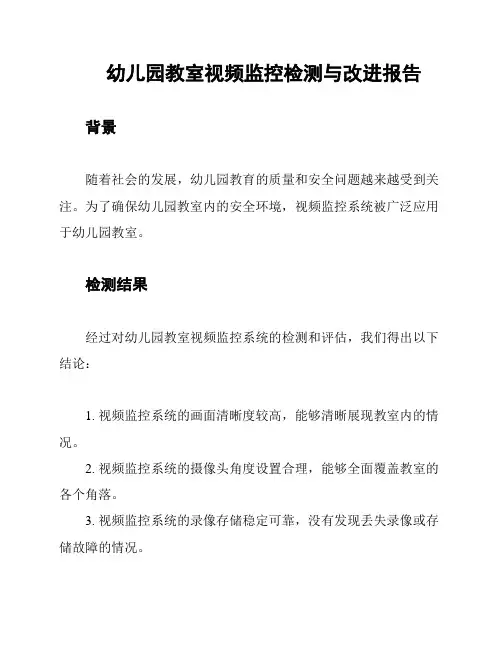 幼儿园教室视频监控检测与改进报告

背景

随着社会的发展，幼儿园教育的质量和安全问题越来越受到关注。为了确保幼儿园教室内的安全环境，视频监控系统被广泛应用于幼儿园教室。

检测结果

经过对幼儿园教室视频监控系统的检测和评估，我们得出以下结论：

1. 视频监控系统的画面清晰度较高，能够清晰展现教室内的情况。

2. 视频监控系统的摄像头角度设置合理，能够全面覆盖教室的各个角落。

3. 视频监控系统的录像存储稳定可靠，没有发现丢失录像或存储故障的情况。